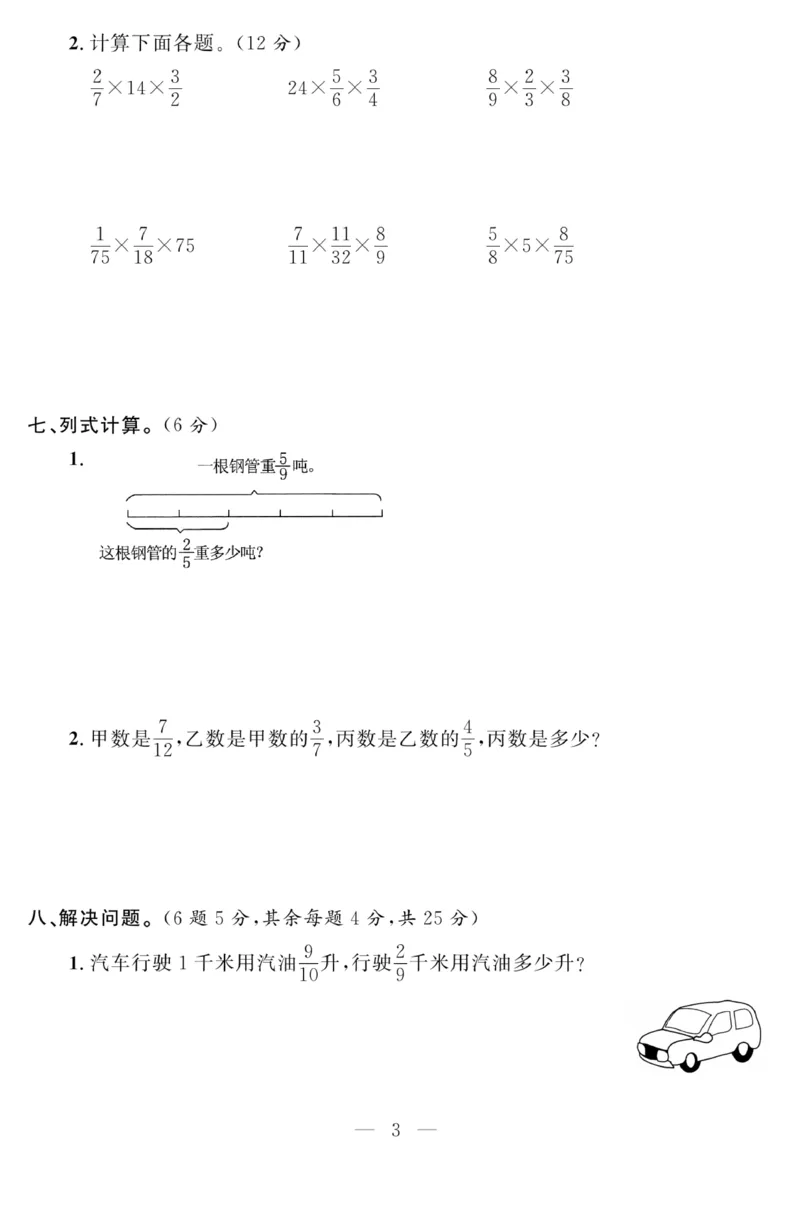 2.计算下面各题。(12分)

$\frac{2}{7}\times14\times\frac{3}{2}$ $24\times\frac{5}{6}\times\frac{3}{4}$ $\frac{8}{9}\times\frac{2}{3}\times\frac{3}{8}$

$\frac{1}{75}\times\frac{7}{18}\times75$ $\frac{7}{11}\times\frac{11}{32}\times\frac{8}{9}$ $\frac{5}{8}\times5\times\frac{8}{75}$

七、列式计算。(6分)

1.

一根钢管重$\frac{5}{9}$吨。

这根钢管的$\frac{2}{5}$重多少吨?

2.甲数是$\frac{7}{12}$,乙数是甲数的$\frac{3}{7}$,丙数是乙数的$\frac{4}{5}$,丙数是多少?

八、解决问题。(6题5分,其余每题4分,共25分)

1.汽车行驶1千米用汽油$\frac{9}{10}$升,行驶$\frac{2}{9}$千米用汽油多少升?

— 3 —